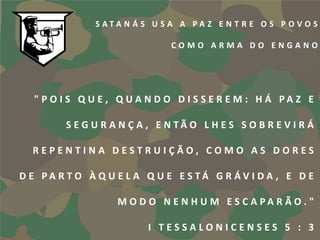 SATANÁS USA A PAZ ENTRE OS POVOS COMO ARMA DO ENGANO

"POIS QUE, QUANDO DISSEREM: HÁ PAZ E SEGURANÇA, ENTÃO LHES SOBREVIRÁ REPENTINA DESTRUIÇÃO, COMO AS DORES DE PARTO ÀQUELA QUE ESTÁ GRÁVIDA, E DE MODO NENHUM ESCAPARÃO."

I TESSALONICENSES 5 : 3